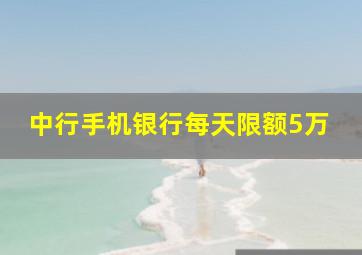 中行手机银行每天限额5万